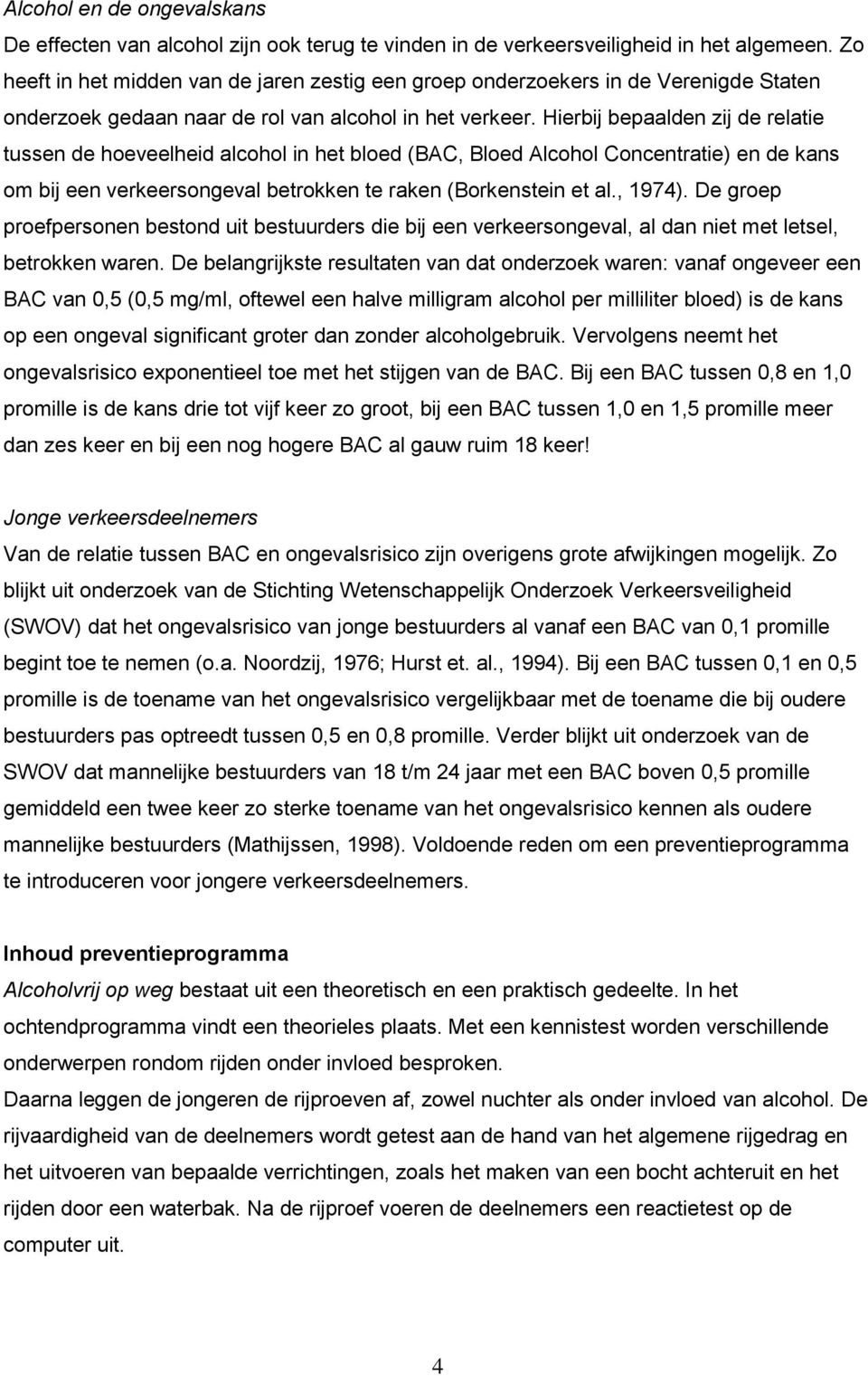 Alcohol en de ongevalskans
De effecten van alcohol zijn ook terug te vinden in de verkeersveiligheid in het algemeen. Zo heeft in het midden van de jaren zestig een groep onderzoekers in de Verenigde Staten onderzoek gedaan naar de rol van alcohol in het verkeer. Hierbij bepaalden zij de relatie tussen de hoeveelheid alcohol in het bloed (BAC, Bloed Alcohol Concentratie) en de kans om bij een verkeersongeval betrokken te raken (Borkenstein et al., 1974). De groep proefpersonen bestond uit bestuurders die bij een verkeersongeval, al dan niet met letsel, betrokken waren. De belangrijkste resultaten van dat onderzoek waren: vanaf ongeveer een BAC van 0,5 (0,5 mg/ml, oftewel een halve milligram alcohol per milliliter bloed) is de kans op een ongeval significant groter dan zonder alcoholgebruik. Vervolgens neemt het ongevalsrisico exponentieel toe met het stijgen van de BAC. Bij een BAC tussen 0,8 en 1,0 promille is de kans drie tot vijf keer zo groot, bij een BAC tussen 1,0 en 1,5 promille meer dan zes keer en bij een nog hogere BAC al gauw ruim 18 keer!

Jonge verkeersdeelnemers
Van de relatie tussen BAC en ongevalsrisico zijn overigens grote afwijkingen mogelijk. Zo blijkt uit onderzoek van de Stichting Wetenschappelijk Onderzoek Verkeersveiligheid (SWOV) dat het ongevalsrisico van jonge bestuurders al vanaf een BAC van 0,1 promille begint toe te nemen (o.a. Noordzij, 1976; Hurst et. al., 1994). Bij een BAC tussen 0,1 en 0,5 promille is de toename van het ongevalsrisico vergelijkbaar met de toename die bij oudere bestuurders pas optreedt tussen 0,5 en 0,8 promille. Verder blijkt uit onderzoek van de SWOV dat mannelijke bestuurders van 18 t/m 24 jaar met een BAC boven 0,5 promille gemiddeld een twee keer zo sterke toename van het ongevalsrisico kennen als oudere mannelijke bestuurders (Mathijssen, 1998). Voldoende reden om een preventieprogramma te introduceren voor jongere verkeersdeelnemers.

Inhoud preventieprogramma
Alcoholvrij op weg bestaat uit een theoretisch en een praktisch gedeelte. In het ochtendprogramma vindt een theorieles plaats. Met een kennistest worden verschillende onderwerpen rondom rijden onder invloed besproken.
Daarna leggen de jongeren de rijproeven af, zowel nuchter als onder invloed van alcohol. De rijvaardigheid van de deelnemers wordt getest aan de hand van het algemene rijgedrag en het uitvoeren van bepaalde verrichtingen, zoals het maken van een bocht achteruit en het rijden door een waterbak. Na de rijproef voeren de deelnemers een reactietest op de computer uit.

4